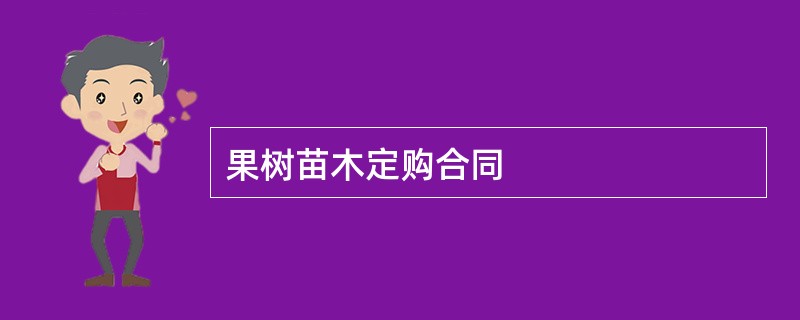 果树苗木定购合同